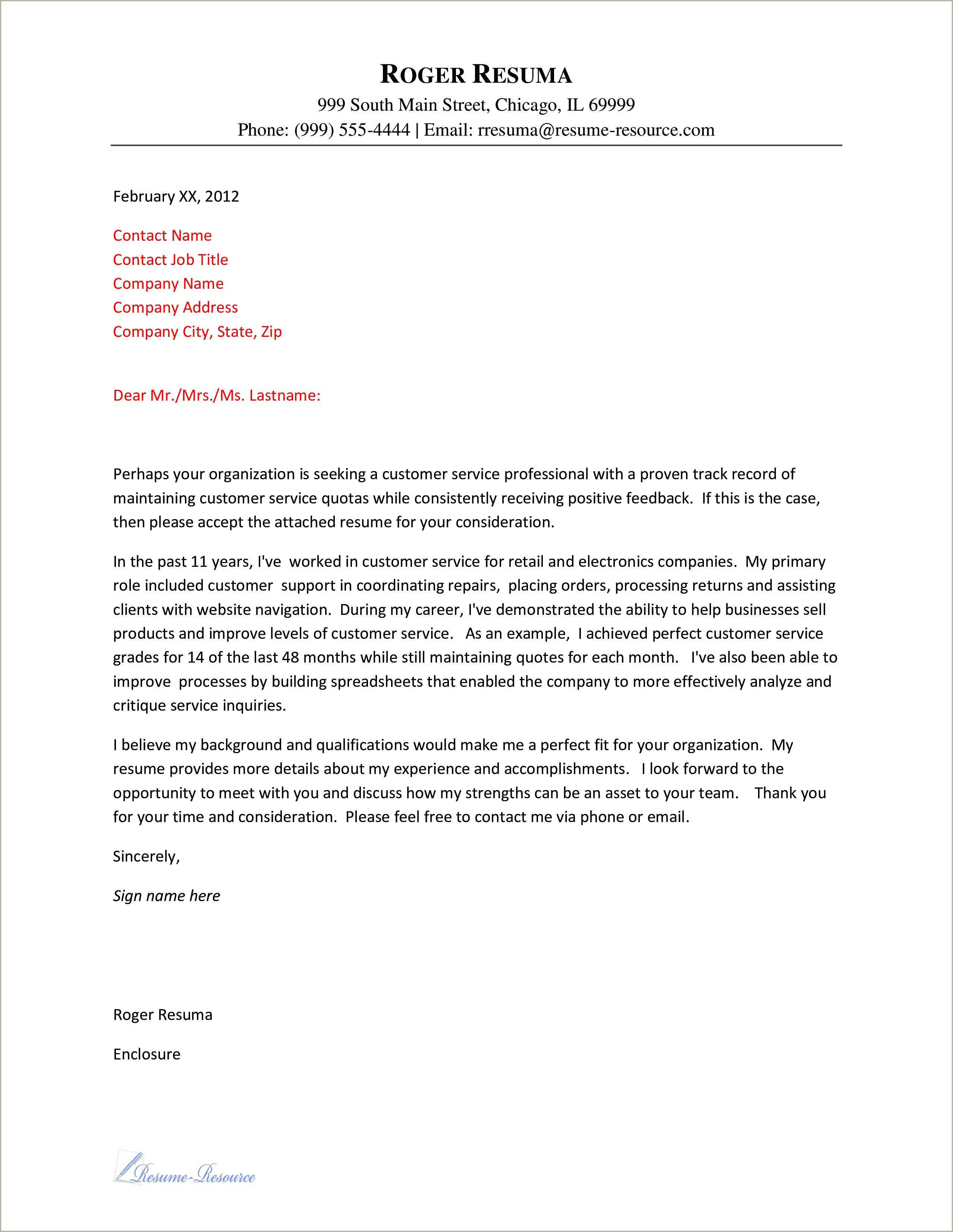 ROGER RESUMA
999 South Main Street, Chicago, IL 69999
Phone: (999) 555-4444 | Email: rresuma@resume-resource.com

February XX, 2012

Contact Name
Contact Job Title
Company Name
Company Address
Company City, State, Zip

Dear Mr./Mrs./Ms. Lastname:

Perhaps your organization is seeking a customer service professional with a proven track record of maintaining customer service quotas while consistently receiving positive feedback. If this is the case, then please accept the attached resume for your consideration.

In the past 11 years, I've worked in customer service for retail and electronics companies. My primary role included customer support in coordinating repairs, placing orders, processing returns and assisting clients with website navigation. During my career, I've demonstrated the ability to help businesses sell products and improve levels of customer service. As an example, I achieved perfect customer service grades for 14 of the last 48 months while still maintaining quotes for each month. I've also been able to improve processes by building spreadsheets that enabled the company to more effectively analyze and critique service inquiries.

I believe my background and qualifications would make me a perfect fit for your organization. My resume provides more details about my experience and accomplishments. I look forward to the opportunity to meet with you and discuss how my strengths can be an asset to your team. Thank you for your time and consideration. Please feel free to contact me via phone or email.

Sincerely,

Sign name here

Roger Resuma

Enclosure

Resume-Resource